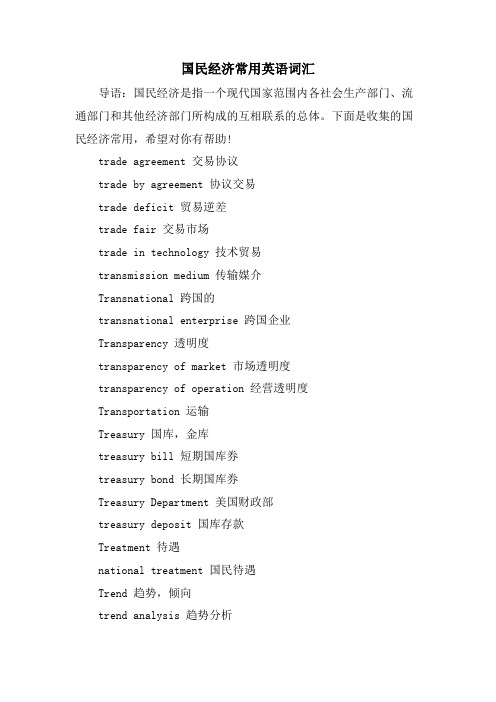 国民经济常用英语词汇

导语：国民经济是指一个现代国家范围内各社会生产部门、流通部门和其他经济部门所构成的互相联系的总体。下面是收集的国民经济常用，希望对你有帮助！

trade agreement 交易协议

trade by agreement 协议交易

trade deficit 贸易逆差

trade fair 交易市场

trade in technology 技术贸易

transmission medium 传输媒介

Transnational 跨国的

transnational enterprise 跨国企业

Transparency 透明度

transparency of market 市场透明度

transparency of operation 经营透明度

Transportation 运输

Treasury 国库，金库

treasury bill 短期国库券

treasury bond 长期国库券

Treasury Department 美国财政部

treasury deposit 国库存款

Treatment 待遇

national treatment 国民待遇

Trend 趋势，倾向

trend analysis 趋势分析